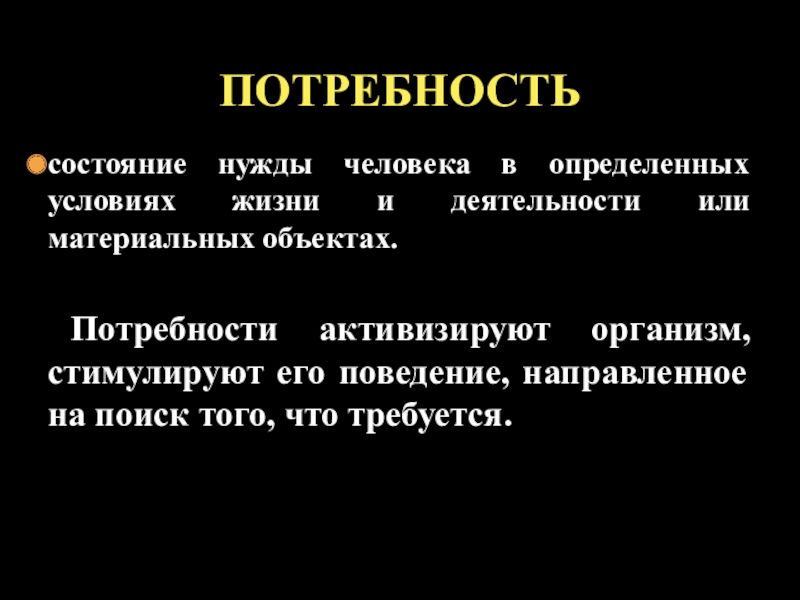 ПОТРЕБНОСТЬ

• состояние нужды человека в определенных условиях жизни и деятельности или материальных объектах.

Потребности активизируют организм, стимулируют его поведение, направленное на поиск того, что требуется.